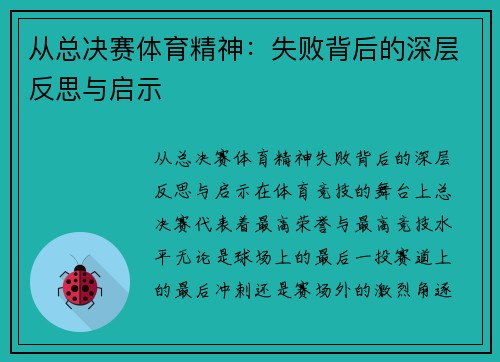 从总决赛体育精神：失败背后的深层反思与启示

从总决赛体育精神失败背后的深层反思与启示在体育竞技的舞台上总决赛代表着最高荣誉与最高竞技水平无论是球场上的最后一投赛道上的最后冲刺还是赛场外的激烈角逐